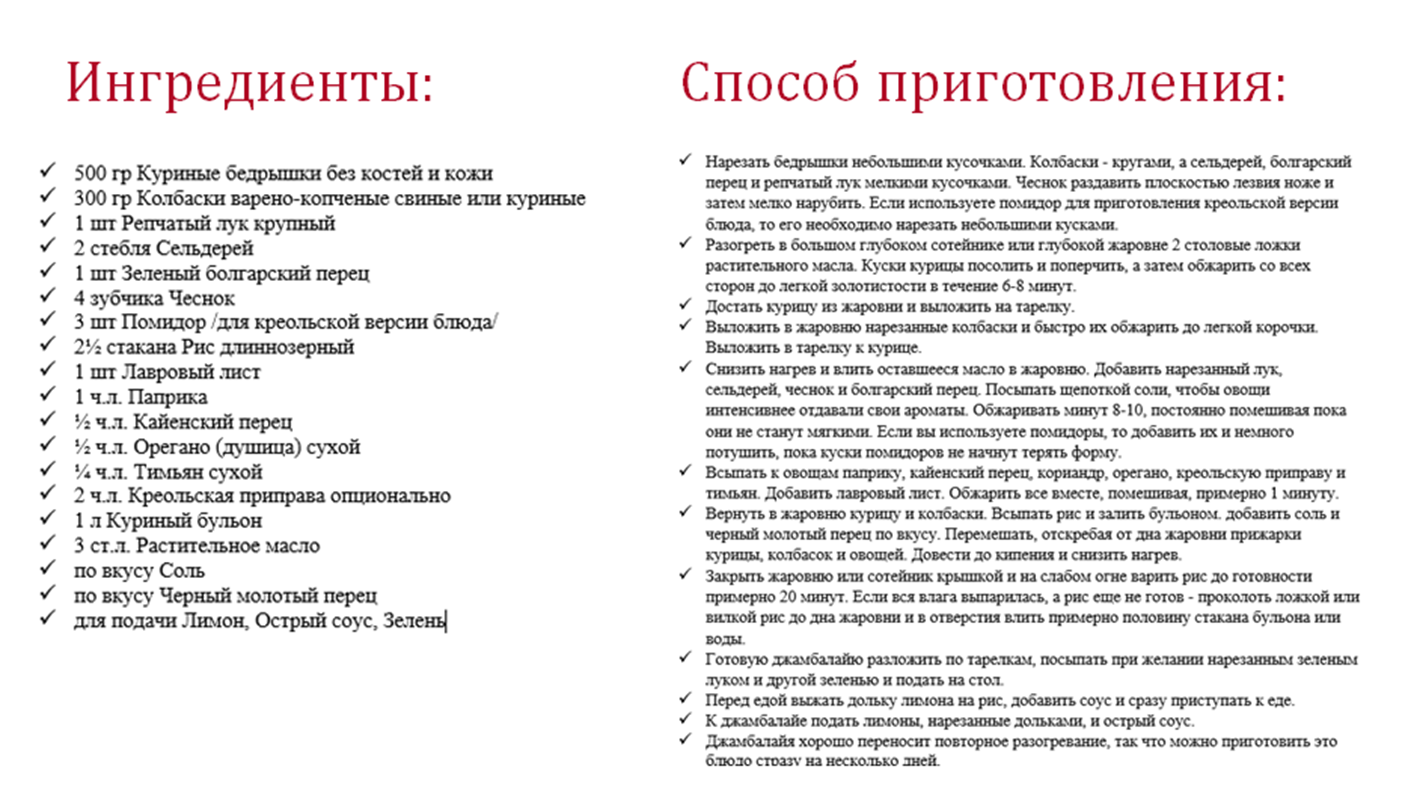 Ингредиенты:

✓ 500 гр Куриные бедрышки без костей и кожи
✓ 300 гр Колбаски варено-копченые свиные или куриные
✓ 1 шт Репчатый лук крупный
✓ 2 стебля Сельдерей
✓ 1 шт Зеленый болгарский перец
✓ 4 зубчика Чеснок
✓ 3 шт Помидор /для креольской версии блюда/
✓ 2½ стакана Рис длиннозерный
✓ 1 шт Лавровый лист
✓ 1 ч.л. Паприка
✓ ½ ч.л. Кайенский перец
✓ ½ ч.л. Орегано (душица) сухой
✓ ¼ ч.л. Тимьян сухой
✓ 2 ч.л. Креольская приправа опционально
✓ 1 л Куриный бульон
✓ 3 ст.л. Растительное масло
✓ по вкусу Соль
✓ по вкусу Черный молотый перец
✓ для подачи Лимон, Острый соус, Зелень

Способ приготовления:

✓ Нарезать бедрышки небольшими кусочками. Колбаски - кругами, а сельдерей, болгарский перец и репчатый лук мелкими кусочками. Чеснок раздавить плоскостью лезвия ноже и затем мелко нарубить. Если используете помидор для приготовления креольской версии блюда, то его необходимо нарезать небольшими кусками.
✓ Разогреть в большом глубоком сотейнике или глубокой жаровне 2 столовые ложки растительного масла. Куски курицы посолить и поперчить, а затем обжарить со всех сторон до легкой золотистости в течение 6-8 минут.
✓ Достать курицу из жаровни и выложить на тарелку.
✓ Выложить в жаровню нарезанные колбаски и быстро их обжарить до легкой корочки. Выложить в тарелку к курице.
✓ Снизить нагрев и влить оставшееся масло в жаровню. Добавить нарезанный лук, сельдерей, чеснок и болгарский перец. Посыпать щепоткой соли, чтобы овощи интенсивнее отдавали свои ароматы. Обжаривать минут 8-10, постоянно помешивая пока они не станут мягкими. Если вы используете помидоры, то добавить их и немного потушить, пока куски помидоров не начнут терять форму.
✓ Всыпать к овощам паприку, кайенский перец, кориандр, орегано, креольскую приправу и тимьян. Добавить лавровый лист. Обжарить все вместе, помешивая, примерно 1 минуту.
✓ Вернуть в жаровню курицу и колбаски. Всыпать рис и залить бульоном. добавить соль и черный молотый перец по вкусу. Перемешать, отскребая от дна жаровни прижарки курицы, колбасок и овощей. Довести до кипения и снизить нагрев.
✓ Закрыть жаровню или сотейник крышкой и на слабом огне варить рис до готовности примерно 20 минут. Если вся влага выпарилась, а рис еще не готов - проколоть ложкой или вилкой рис до дна жаровни и в отверстия влить примерно половину стакана бульона или воды.
✓ Готовую джамбалайю разложить по тарелкам, посыпать при желании нарезанным зеленым луком и другой зеленью и подать на стол.
✓ Перед едой выжать дольку лимона на рис, добавить соус и сразу приступать к еде.
✓ К джамбалайе подать лимоны, нарезанные дольками, и острый соус.
✓ Джамбалайя хорошо переносит повторное разогревание, так что можно приготовить это блюдо сразу на несколько дней.